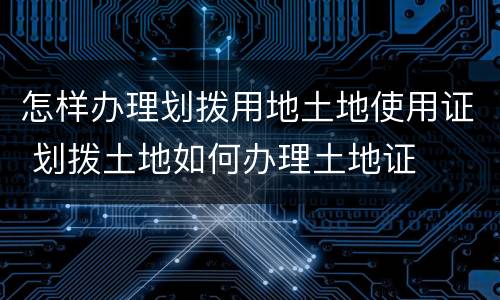 怎样办理划拨用地土地使用证 划拨土地如何办理土地证